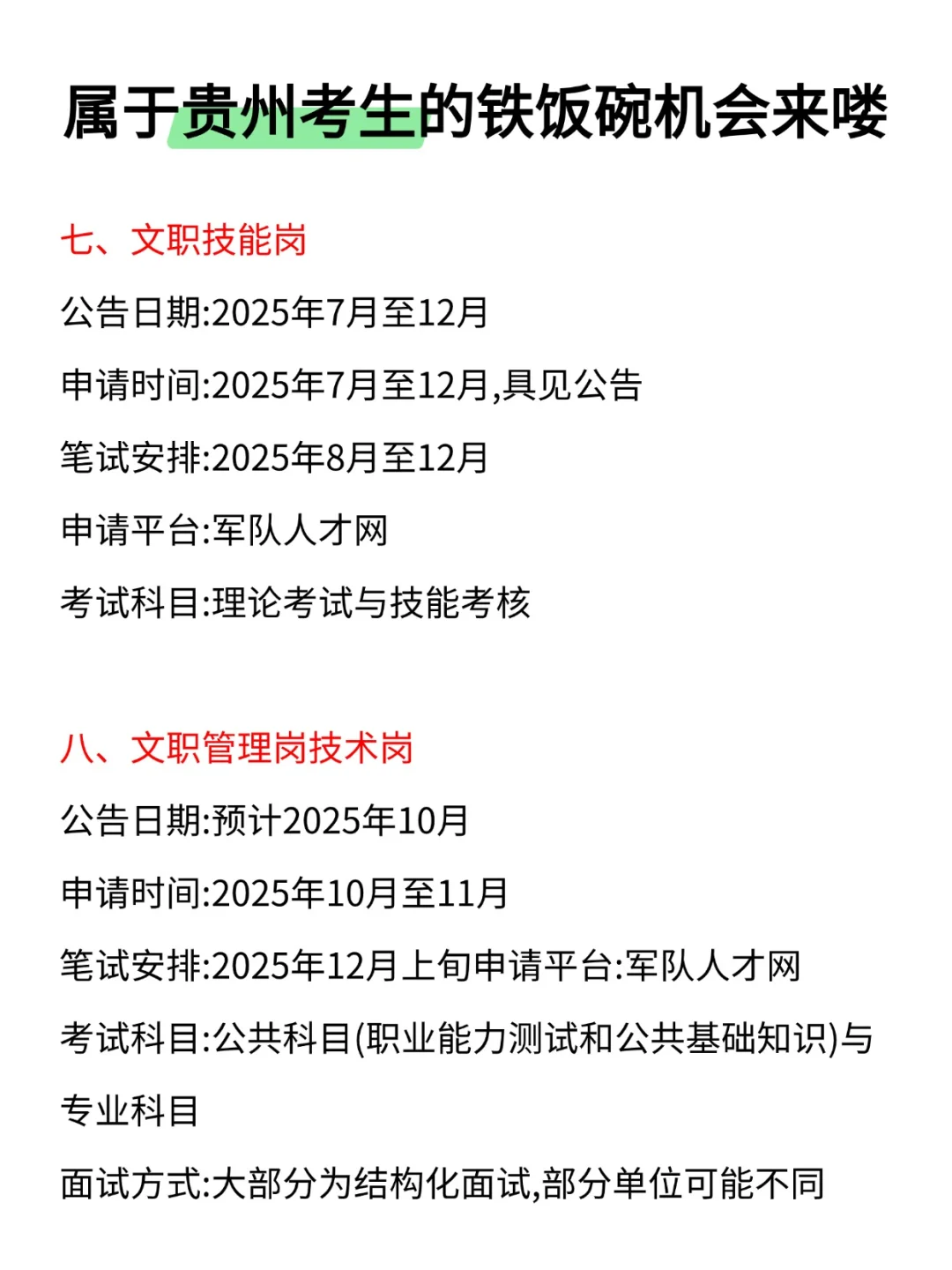 属于贵州考生的铁饭碗机会来喽

七、文职技能岗

公告日期:2025年7月至12月

申请时间:2025年7月至12月,具见公告

笔试安排:2025年8月至12月

申请平台:军队人才网

考试科目:理论考试与技能考核

八、文职管理岗技术岗

公告日期:预计2025年10月

申请时间:2025年10月至11月

笔试安排:2025年12月上旬申请平台:军队人才网

考试科目:公共科目(职业能力测试和公共基础知识)与专业科目

面试方式:大部分为结构化面试,部分单位可能不同